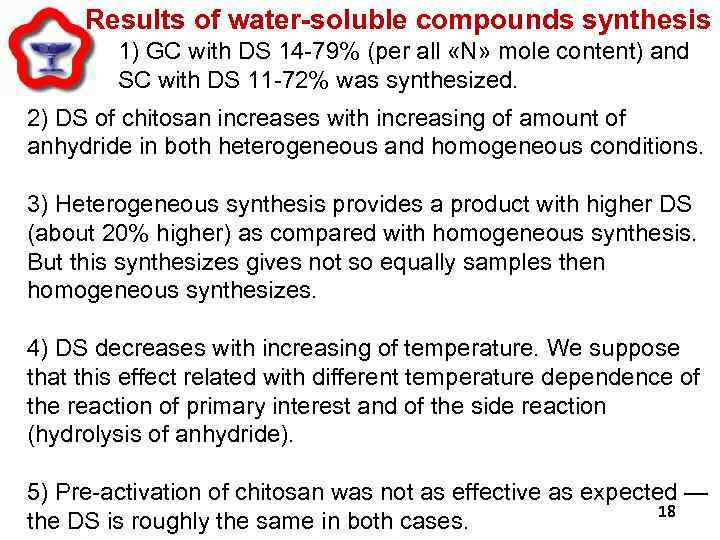 Results of water-soluble compounds synthesis

1) GC with DS 14-79% (per all «N» mole content) and SC with DS 11-72% was synthesized.

2) DS of chitosan increases with increasing of amount of anhydride in both heterogeneous and homogeneous conditions.

3) Heterogeneous synthesis provides a product with higher DS (about 20% higher) as compared with homogeneous synthesis. But this synthesizes gives not so equally samples then homogeneous synthesizes.

4) DS decreases with increasing of temperature. We suppose that this effect related with different temperature dependence of the reaction of primary interest and of the side reaction (hydrolysis of anhydride).

5) Pre-activation of chitosan was not as effective as expected — the DS is roughly the same in both cases.

18